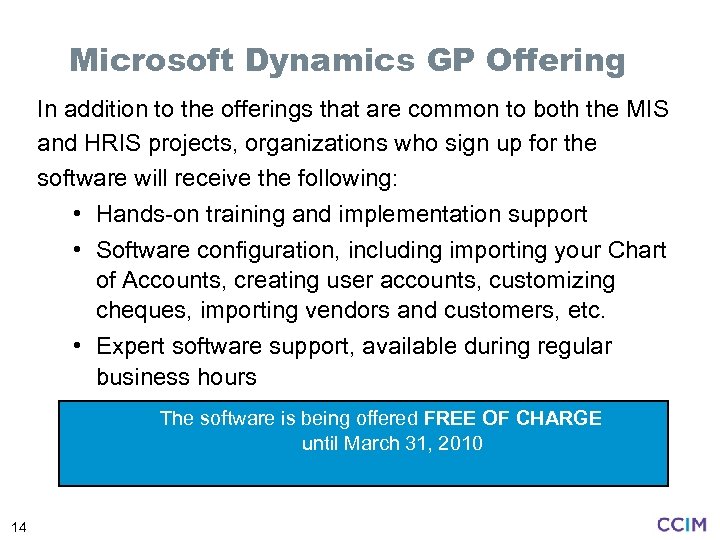 Microsoft Dynamics GP Offering

In addition to the offerings that are common to both the MIS and HRIS projects, organizations who sign up for the software will receive the following:

• Hands-on training and implementation support
• Software configuration, including importing your Chart of Accounts, creating user accounts, customizing cheques, importing vendors and customers, etc.
• Expert software support, available during regular business hours

The software is being offered FREE OF CHARGE until March 31, 2010

14

CCIM